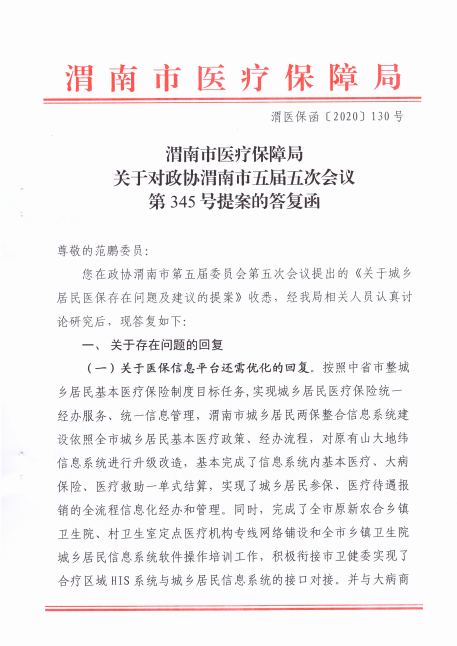 渭南市医疗保障局

渭医保函〔2020〕130号

渭南市医疗保障局
关于对政协渭南市五届五次会议
第345号提案的答复函

尊敬的范鹏委员：

您在政协渭南市第五届委员会第五次会议提出的《关于城乡居民医保存在问题及建议的提案》收悉，经我局相关人员认真讨论研究后，现答复如下：

一、关于存在问题的回复

（一）关于医保信息平台还需优化的回复。按照中省市整城乡居民基本医疗保险制度目标任务，实现城乡居民医疗保险统一经办服务、统一信息管理，渭南市城乡居民两保整合信息系统建设依照全市城乡居民基本医疗政策、经办流程，对原有山大地纬信息系统进行升级改造，基本完成了信息系统内基本医疗、大病保险、医疗救助一单式结算，实现了城乡居民参保、医疗待遇报销的全流程信息化经办和管理。同时，完成了全市原新农合乡镇卫生院、村卫生室定点医疗机构专线网络铺设和全市乡镇卫生院城乡居民信息系统软件操作培训工作，积极衔接市卫健委实现了合疗区域HIS系统与城乡居民信息系统的接口对接。并与大病商